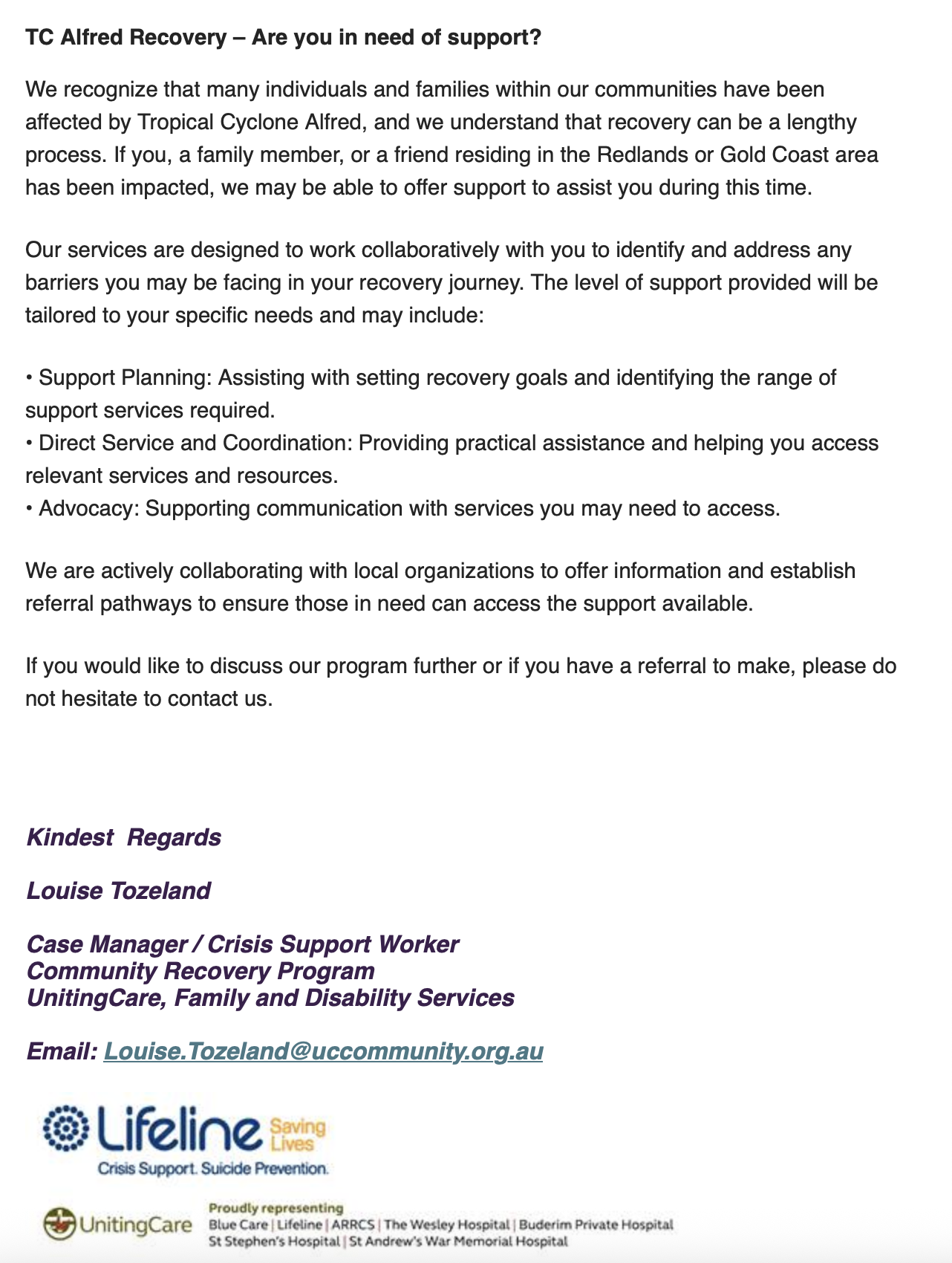 TC Alfred Recovery – Are you in need of support?

We recognize that many individuals and families within our communities have been affected by Tropical Cyclone Alfred, and we understand that recovery can be a lengthy process. If you, a family member, or a friend residing in the Redlands or Gold Coast area has been impacted, we may be able to offer support to assist you during this time.

Our services are designed to work collaboratively with you to identify and address any barriers you may be facing in your recovery journey. The level of support provided will be tailored to your specific needs and may include:

• Support Planning: Assisting with setting recovery goals and identifying the range of support services required.
• Direct Service and Coordination: Providing practical assistance and helping you access relevant services and resources.
• Advocacy: Supporting communication with services you may need to access.

We are actively collaborating with local organizations to offer information and establish referral pathways to ensure those in need can access the support available.

If you would like to discuss our program further or if you have a referral to make, please do not hesitate to contact us.

Kindest Regards

Louise Tozeland

Case Manager / Crisis Support Worker
Community Recovery Program
UnitingCare, Family and Disability Services

Email: Louise.Tozeland@uccommunity.org.au

Lifeline Saving Lives
Crisis Support. Suicide Prevention.

UnitingCare
Proudly representing
Blue Care | Lifeline | ARRCS | The Wesley Hospital | Buderim Private Hospital
St Stephen's Hospital | St Andrew's War Memorial Hospital